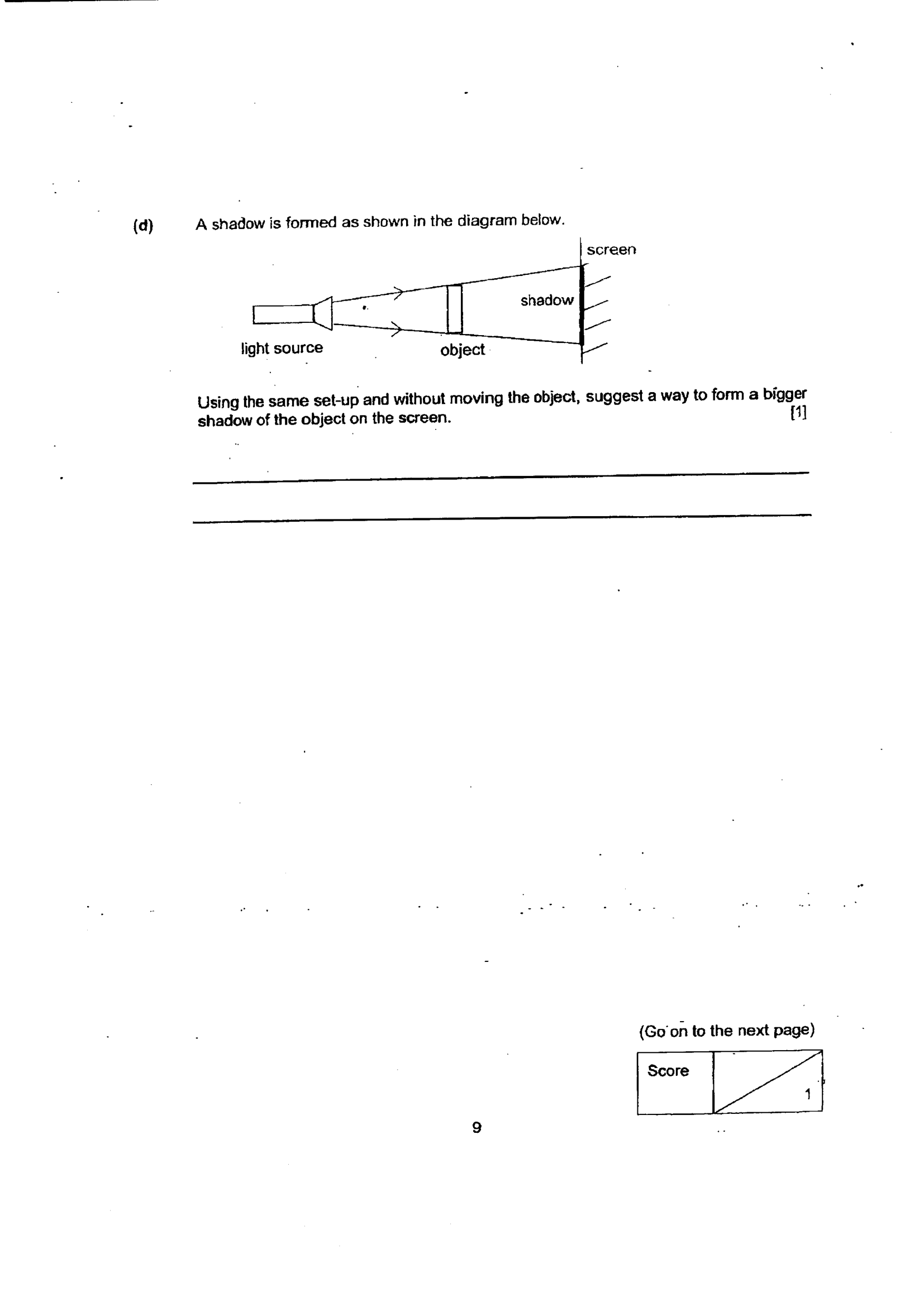 (d) A shadow is formed as shown in the diagram below.

screen

shadow

light source

object

Using the same set-up and without moving the object, suggest a way to form a bigger shadow of the object on the screen. [1]

____

____

(Go on to the next page)

Score

1

9